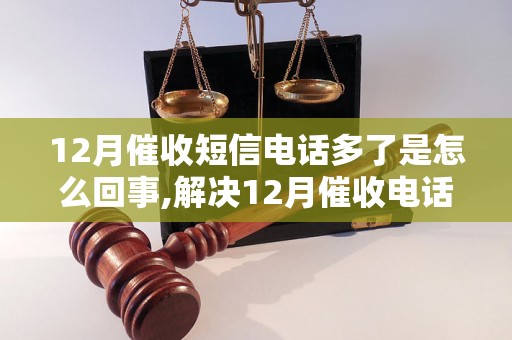 12月催收短信电话多了是怎么回事,解决12月催收电话